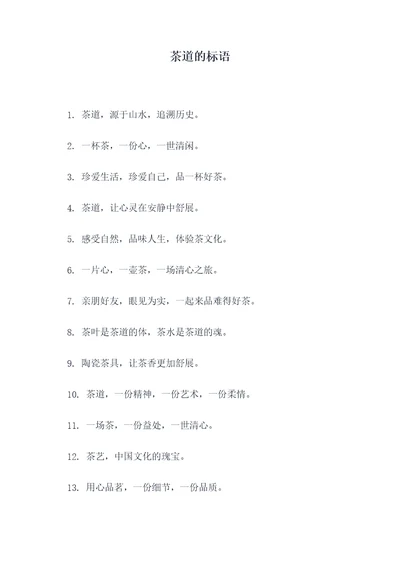 茶道的标语

1. 茶道，源于山水，追溯历史。

2. 一杯茶，一份心，一世清闲。

3. 珍爱生活，珍爱自己，品一杯好茶。

4. 茶道，让心灵在安静中舒展。

5. 感受自然，品味人生，体验茶文化。

6. 一片心，一壶茶，一场清心之旅。

7. 亲朋好友，眼见为实，一起来品难得好茶。

8. 茶叶是茶道的体，茶水是茶道的魂。

9. 陶瓷茶具，让茶香更加舒展。

10. 茶道，一份精神，一份艺术，一份柔情。

11. 一场茶，一份益处，一世清心。

12. 茶艺，中国文化的瑰宝。

13. 用心品茗，一份细节，一份品质。